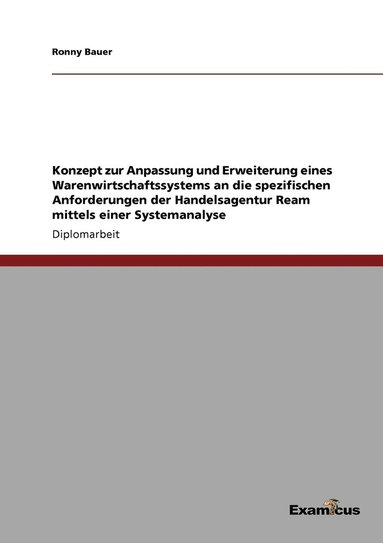 Ronny Bauer

Konzept zur Anpassung und Erweiterung eines Warenwirtschaftssystems an die spezifischen Anforderungen der Handelsagentur Ream mittels einer Systemanalyse

Diplomarbeit

Examicus